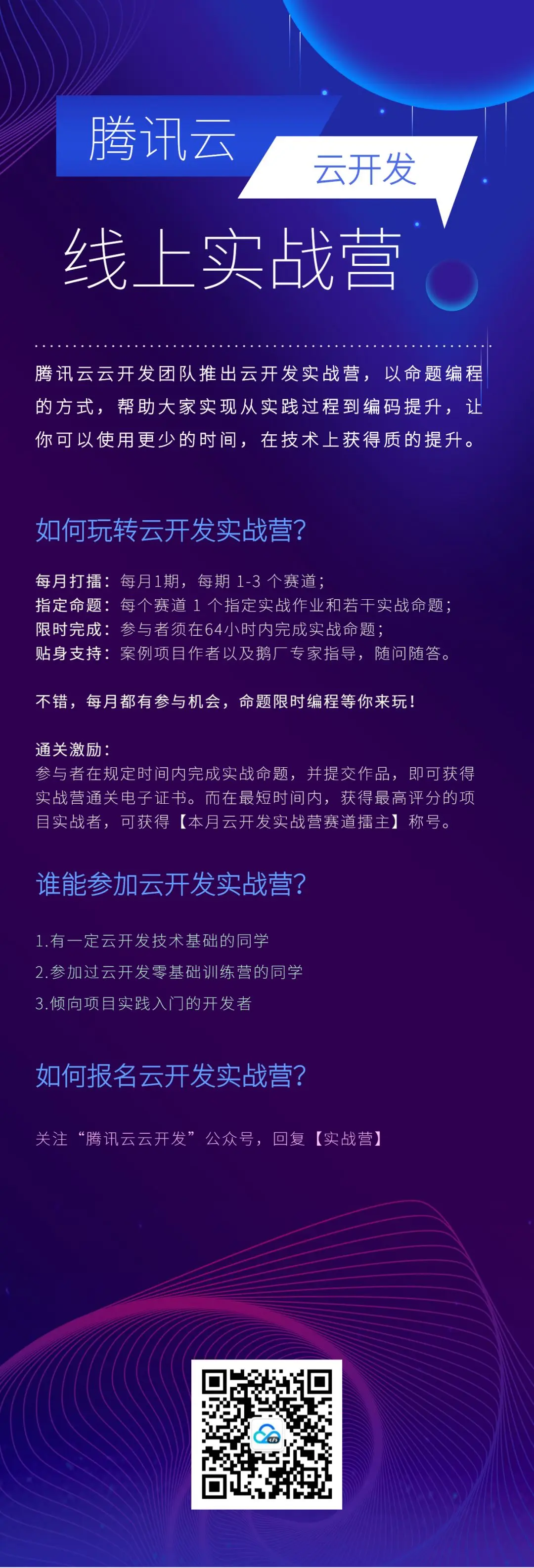 腾讯云

云开发

线上实战营

腾讯云云开发团队推出云开发实战营，以命题编程的方式，帮助大家实现从实践过程到编码提升，让你可以使用更少的时间，在技术上获得质的提升。

如何玩转云开发实战营？

每月打擂：每月1期，每期 1-3 个赛道；
指定命题：每个赛道 1 个指定实战作业和若干实战命题；
限时完成：参与者须在64小时内完成实战命题；
贴身支持：案例项目作者以及鹅厂专家指导，随问随答。

不错，每月都有参与机会，命题限时编程等你来玩！

通关激励：
参与者在规定时间内完成实战命题，并提交作品，即可获得实战营通关电子证书。而在最短时间内，获得最高评分的项目实战者，可获得【本月云开发实战营赛道擂主】称号。

谁能参加云开发实战营？

1.有一定云开发技术基础的同学
2.参加过云开发零基础训练营的同学
3.倾向项目实践入门的开发者

如何报名云开发实战营？

关注“腾讯云云开发”公众号，回复【实战营】